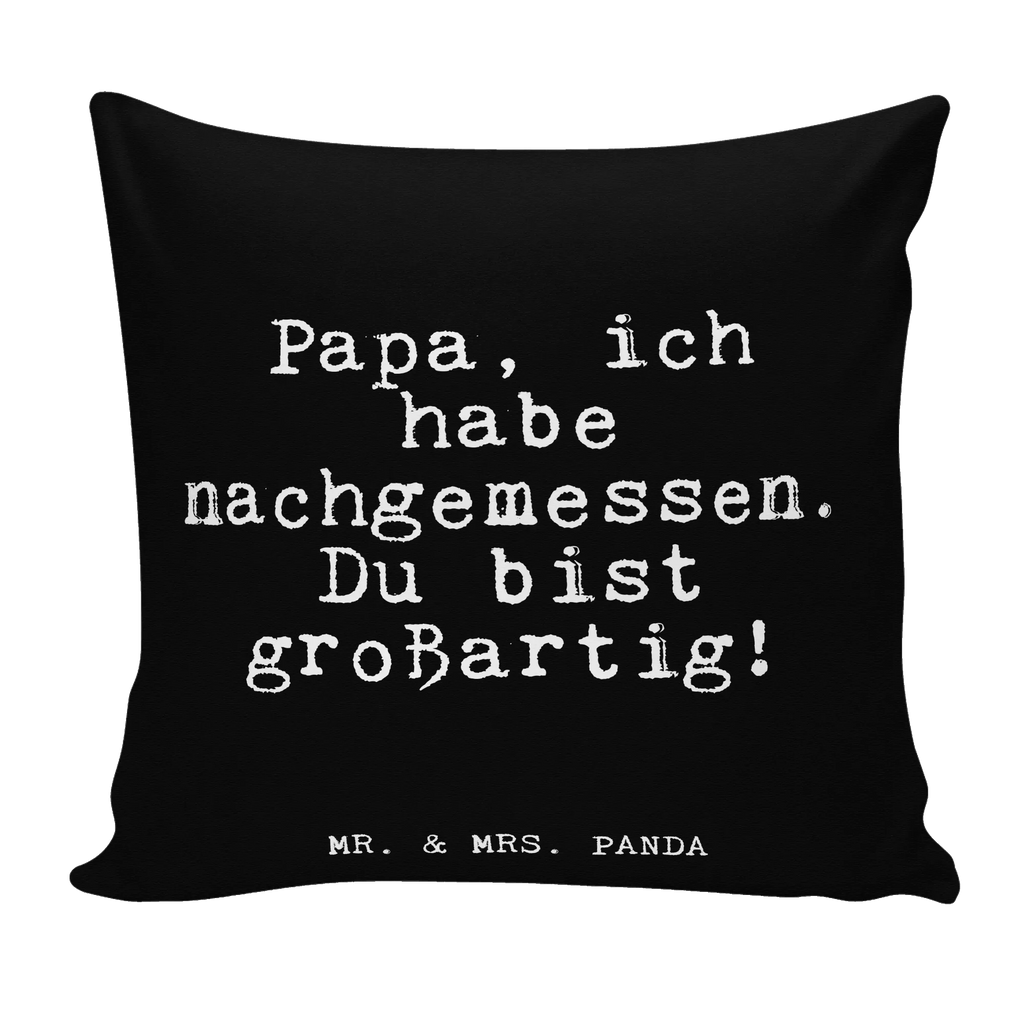 Papa, ich habe nachgemessen. Du bist großartig!

MR. & MRS. PANDA